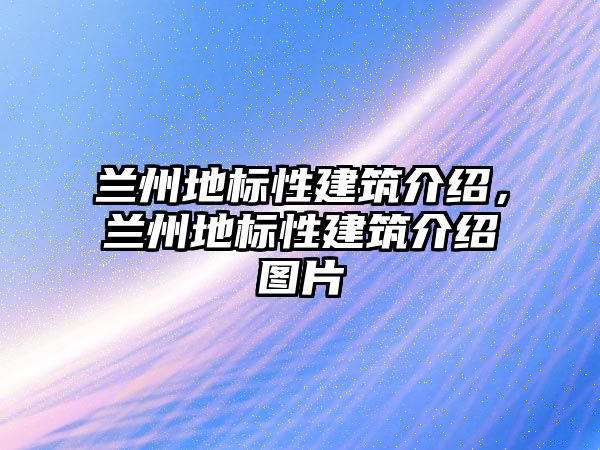 兰州地标性建筑介绍，兰州地标性建筑介绍图片